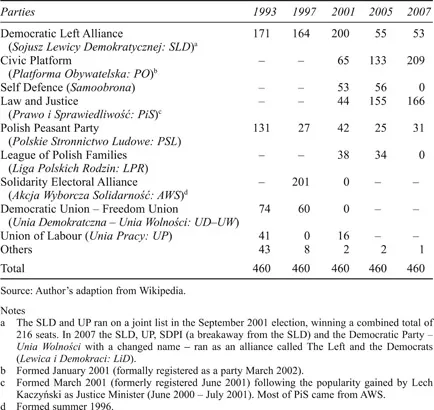 | Parties | 1993 | 1997 | 2001 | 2005 | 2007 |
|---|---|---|---|---|---|
| Democratic Left Alliance (Sojusz Lewicy Demokratycznej: SLD)$^a$ | 171 | 164 | 200 | 55 | 53 |
| Civic Platform (Platforma Obywatelska: PO)$^b$ | – | – | 65 | 133 | 209 |
| Self Defence (Samoobrona) | – | – | 53 | 56 | 0 |
| Law and Justice (Prawo i Sprawiedliwość: PiS)$^c$ | – | – | 44 | 155 | 166 |
| Polish Peasant Party (Polskie Stronnictwo Ludowe: PSL) | 131 | 27 | 42 | 25 | 31 |
| League of Polish Families (Liga Polskich Rodzin: LPR) | – | – | 38 | 34 | 0 |
| Solidarity Electoral Alliance (Akcja Wyborcza Solidarność: AWS)$^d$ | – | 201 | 0 | – | – |
| Democratic Union – Freedom Union (Unia Demokratczna – Unia Wolności: UD–UW) | 74 | 60 | 0 | – | – |
| Union of Labour (Unia Pracy: UP) | 41 | 0 | 16 | – | – |
| Others | 43 | 8 | 2 | 2 | 1 |
| Total | 460 | 460 | 460 | 460 | 460 |

Source: Author's adaption from Wikipedia.

Notes
a The SLD and UP ran on a joint list in the September 2001 election, winning a combined total of 216 seats. In 2007 the SLD, UP, SDPI (a breakaway from the SLD) and the Democratic Party – Unia Wolności with a changed name – ran as an alliance called The Left and the Democrats (Lewica i Demokraci: LiD).
b Formed January 2001 (formally registered as a party March 2002).
c Formed March 2001 (formerly registered June 2001) following the popularity gained by Lech Kaczyński as Justice Minister (June 2000 – July 2001). Most of PiS came from AWS.
d Formed summer 1996.